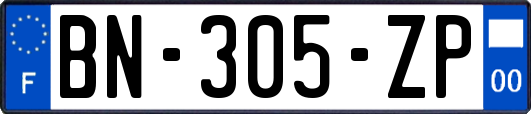 F
BN-305-ZP
00